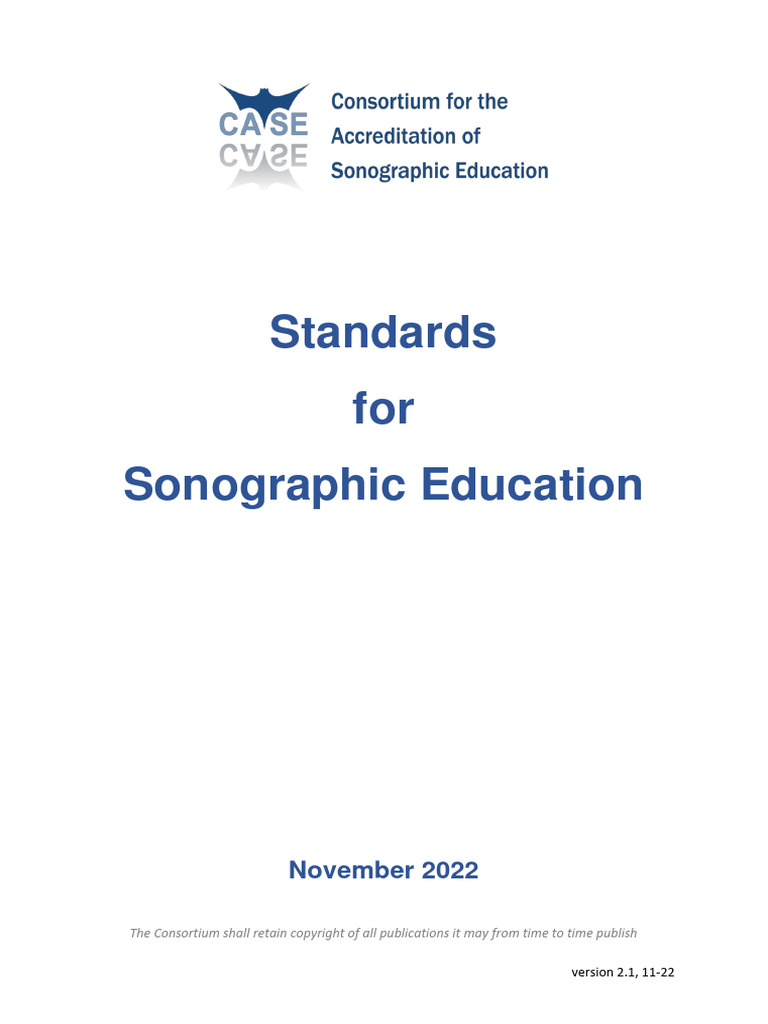 CASE

Consortium for the
Accreditation of
Sonographic Education

Standards
for
Sonographic Education

November 2022

The Consortium shall retain copyright of all publications it may from time to time publish

version 2.1, 11-22